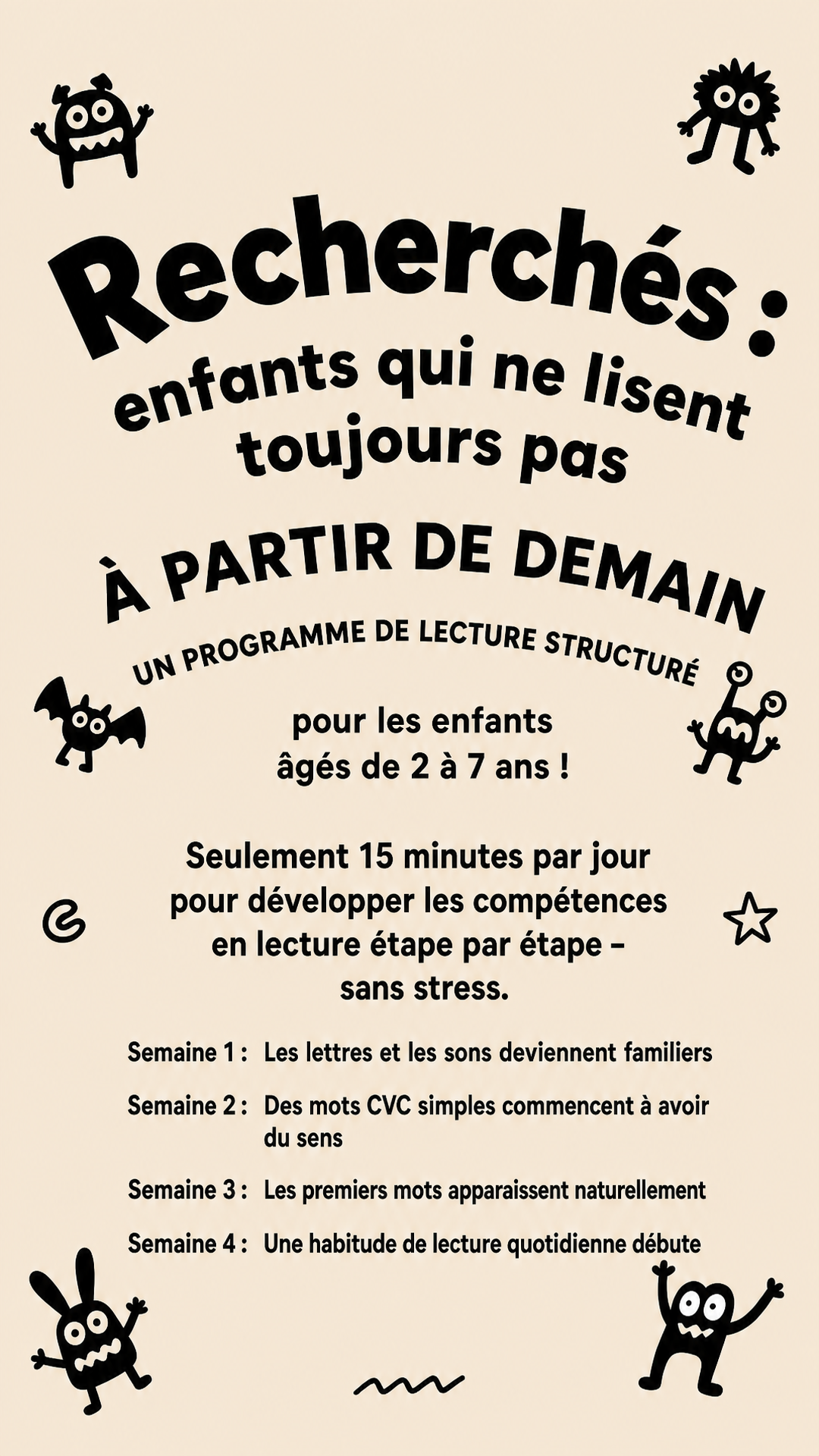 Recherchés :
enfants qui ne lisent toujours pas

À PARTIR DE DEMAIN

UN PROGRAMME DE LECTURE STRUCTURÉ

pour les enfants âgés de 2 à 7 ans !

Seulement 15 minutes par jour pour développer les compétences en lecture étape par étape – sans stress.

Semaine 1 : Les lettres et les sons deviennent familiers

Semaine 2 : Des mots CVC simples commencent à avoir du sens

Semaine 3 : Les premiers mots apparaissent naturellement

Semaine 4 : Une habitude de lecture quotidienne débute